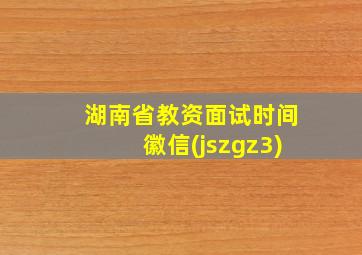 湖南省教资面试时间
徽信(jszgz3)